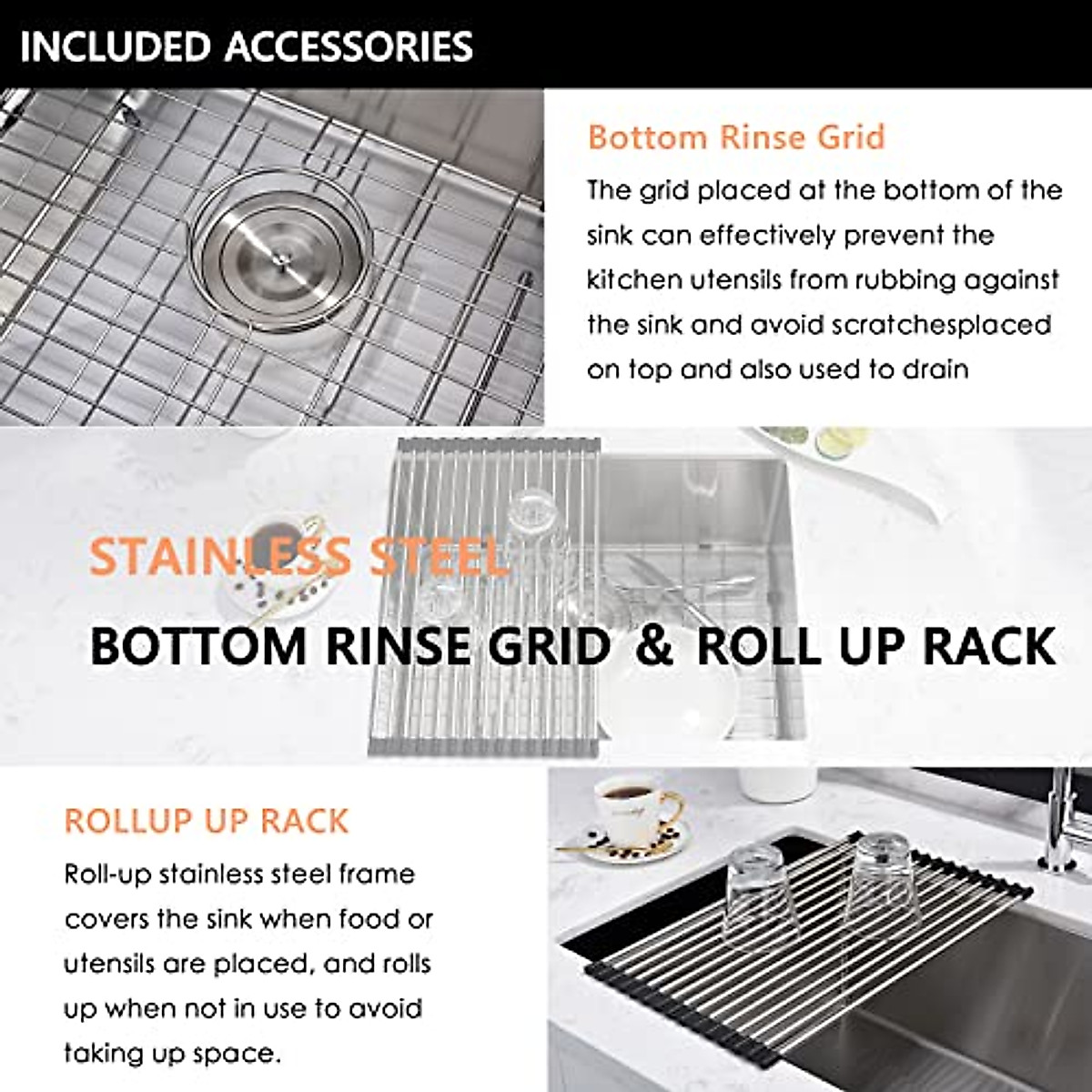 INCLUDED ACCESSORIES

Bottom Rinse Grid

The grid placed at the bottom of the sink can effectively prevent the kitchen utensils from rubbing against the sink and avoid scratchesplaced on top and also used to drain

STAINLESS STEEL

BOTTOM RINSE GRID & ROLL UP RACK

ROLLUP UP RACK

Roll-up stainless steel frame covers the sink when food or utensils are placed, and rolls up when not in use to avoid taking up space.